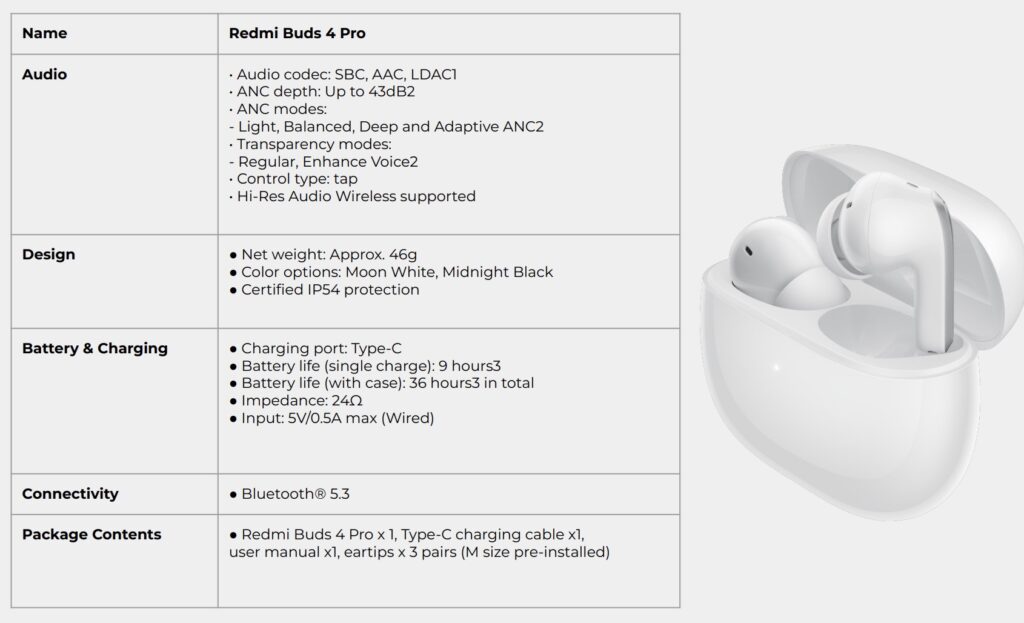 | Name | Redmi Buds 4 Pro |
|---|---|
| Audio | • Audio codec: SBC, AAC, LDAC1 • ANC depth: Up to 43dB2 • ANC modes: - Light, Balanced, Deep and Adaptive ANC2 • Transparency modes: - Regular, Enhance Voice2 • Control type: tap • Hi-Res Audio Wireless supported |
| Design | • Net weight: Approx. 46g • Color options: Moon White, Midnight Black • Certified IP54 protection |
| Battery & Charging | • Charging port: Type-C • Battery life (single charge): 9 hours3 • Battery life (with case): 36 hours3 in total • Impedance: 24Ω • Input: 5V/0.5A max (Wired) |
| Connectivity | • Bluetooth® 5.3 |
| Package Contents | • Redmi Buds 4 Pro x 1, Type-C charging cable x1, user manual x1, eartips x 3 pairs (M size pre-installed) |